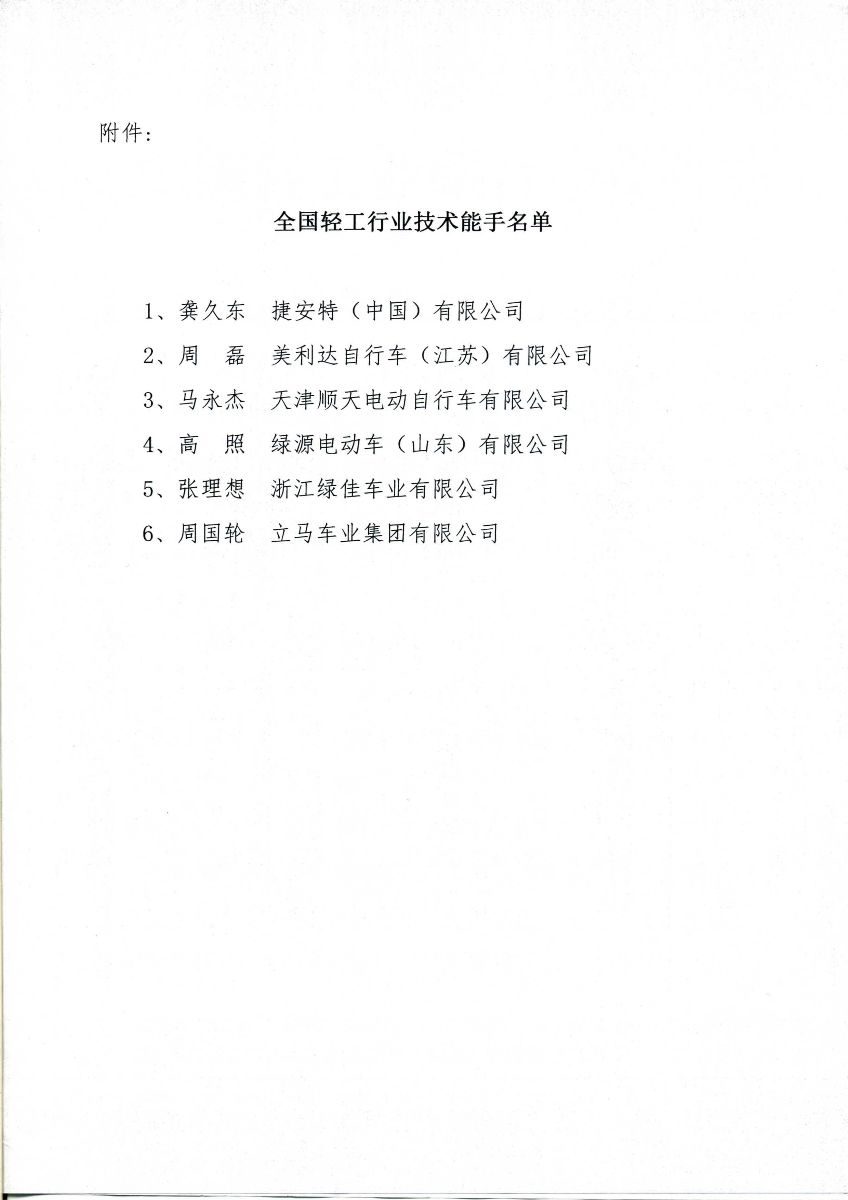 附件：

全国轻工行业技术能手名单

1、龚久东　捷安特（中国）有限公司

2、周　磊　美利达自行车（江苏）有限公司

3、马永杰　天津顺天电动自行车有限公司

4、高　照　绿源电动车（山东）有限公司

5、张理想　浙江绿佳车业有限公司

6、周国轮　立马车业集团有限公司